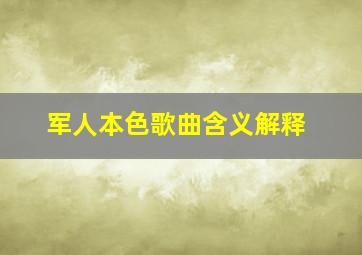 军人本色歌曲含义解释